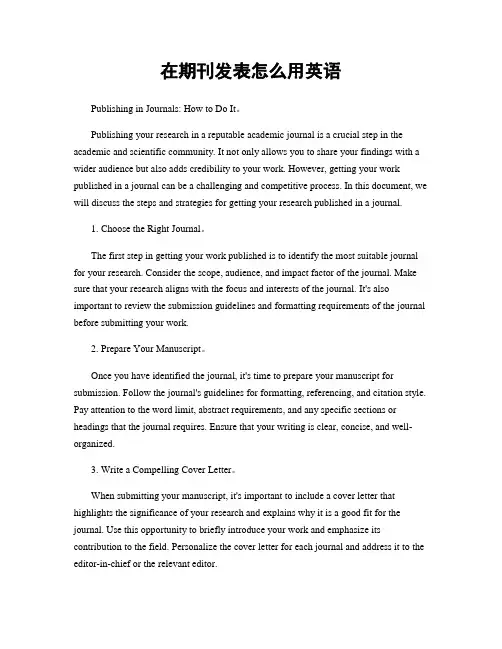 在期刊发表怎么用英语

Publishing in Journals: How to Do It。

Publishing your research in a reputable academic journal is a crucial step in the academic and scientific community. It not only allows you to share your findings with a wider audience but also adds credibility to your work. However, getting your work published in a journal can be a challenging and competitive process. In this document, we will discuss the steps and strategies for getting your research published in a journal.

1. Choose the Right Journal。

The first step in getting your work published is to identify the most suitable journal for your research. Consider the scope, audience, and impact factor of the journal. Make sure that your research aligns with the focus and interests of the journal. It's also important to review the submission guidelines and formatting requirements of the journal before submitting your work.

2. Prepare Your Manuscript。

Once you have identified the journal, it's time to prepare your manuscript for submission. Follow the journal's guidelines for formatting, referencing, and citation style. Pay attention to the word limit, abstract requirements, and any specific sections or headings that the journal requires. Ensure that your writing is clear, concise, and well-organized.

3. Write a Compelling Cover Letter。

When submitting your manuscript, it's important to include a cover letter that highlights the significance of your research and explains why it is a good fit for the journal. Use this opportunity to briefly introduce your work and emphasize its contribution to the field. Personalize the cover letter for each journal and address it to the editor-in-chief or the relevant editor.